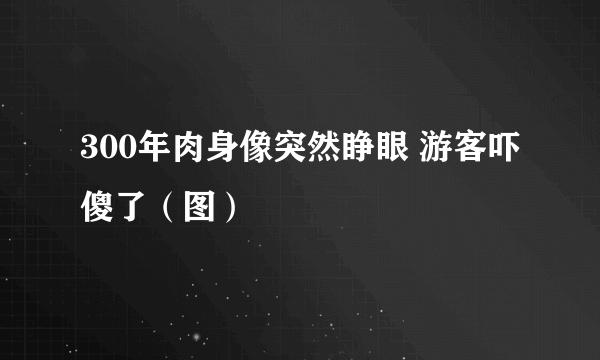 300年肉身像突然睁眼 游客吓傻了（图）